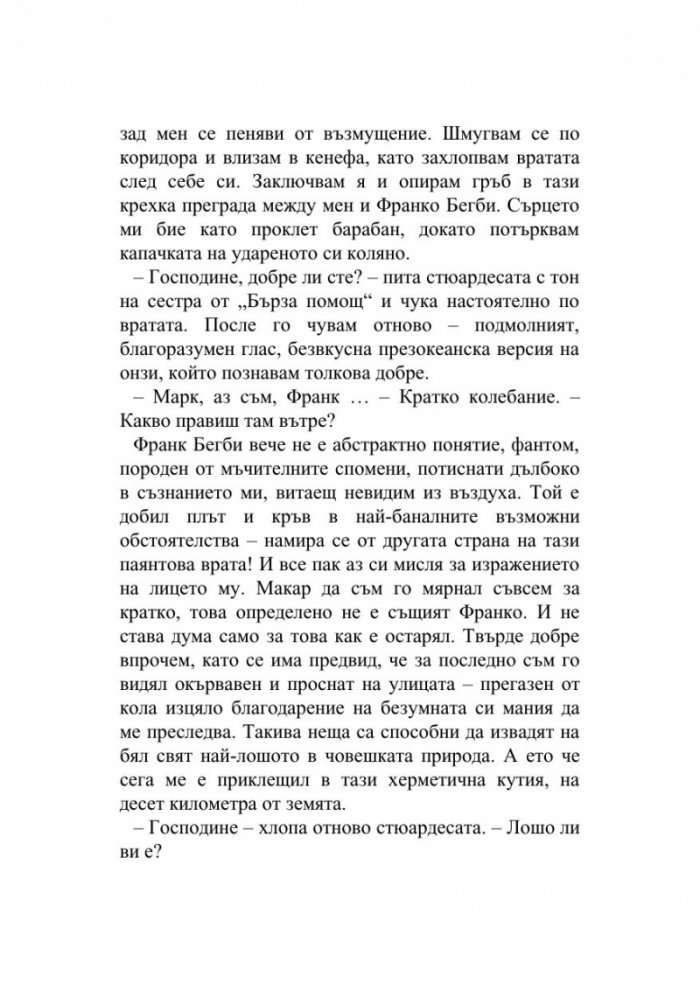 зад мен се пеняви от възмущение. Шмугвам се по коридора и влизам в кенефа, като захлопвам вратата след себе си. Заключвам я и опирам гръб в тази крехка преграда между мен и Франко Бегби. Сърцето ми бие като проклет барабан, докато потърквам капачката на удареното си коляно.

– Господине, добре ли сте? – пита стюардесата с тон на сестра от „Бърза помощ" и чука настоятелно по вратата. После го чувам отново – подмолният, благоразумен глас, безвкусна презокеанска версия на онзи, който познавам толкова добре.

– Марк, аз съм, Франк … – Кратко колебание. – Какво правиш там вътре?

Франк Бегби вече не е абстрактно понятие, фантом, породен от мъчителните спомени, потиснати дълбоко в съзнанието ми, витаещ невидим из въздуха. Той е добил плът и кръв в най-баналните възможни обстоятелства – намира се от другата страна на тази паянтова врата! И все пак аз си мисля за изражението на лицето му. Макар да съм го мярнал съвсем за кратко, това определено не е същият Франко. И не става дума само за това как е остарял. Твърде добре впрочем, като се има предвид, че за последно съм го видял окървавен и проснат на улицата – прегазен от кола изцяло благодарение на безумната си мания да ме преследва. Такива неща са способни да извадят на бял свят най-лошото в човешката природа. А ето че сега ме е приклещил в тази херметична кутия, на десет километра от земята.

– Господине – хлопа отново стюардесата. – Лошо ли ви е?